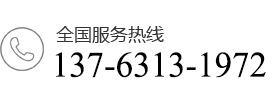 全国服务热线
137-6313-1972